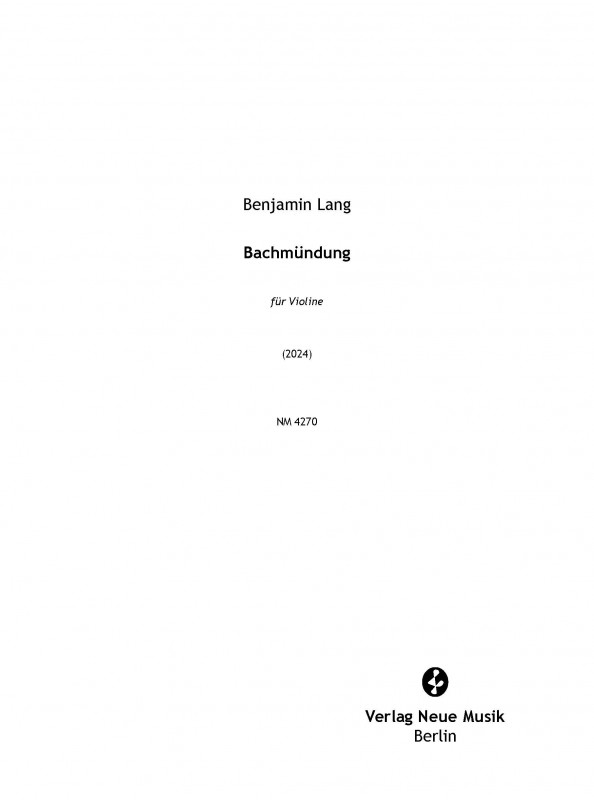 Benjamin Lang

Bachmündung

für Violine

(2024)

NM 4270

Verlag Neue Musik
Berlin